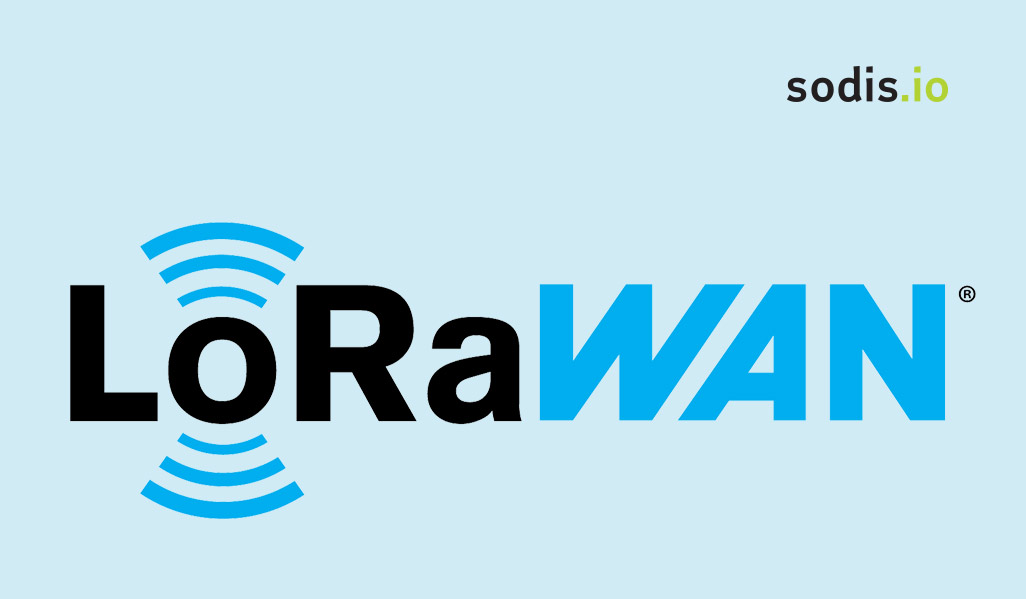 sodis.io

LoRaWAN®